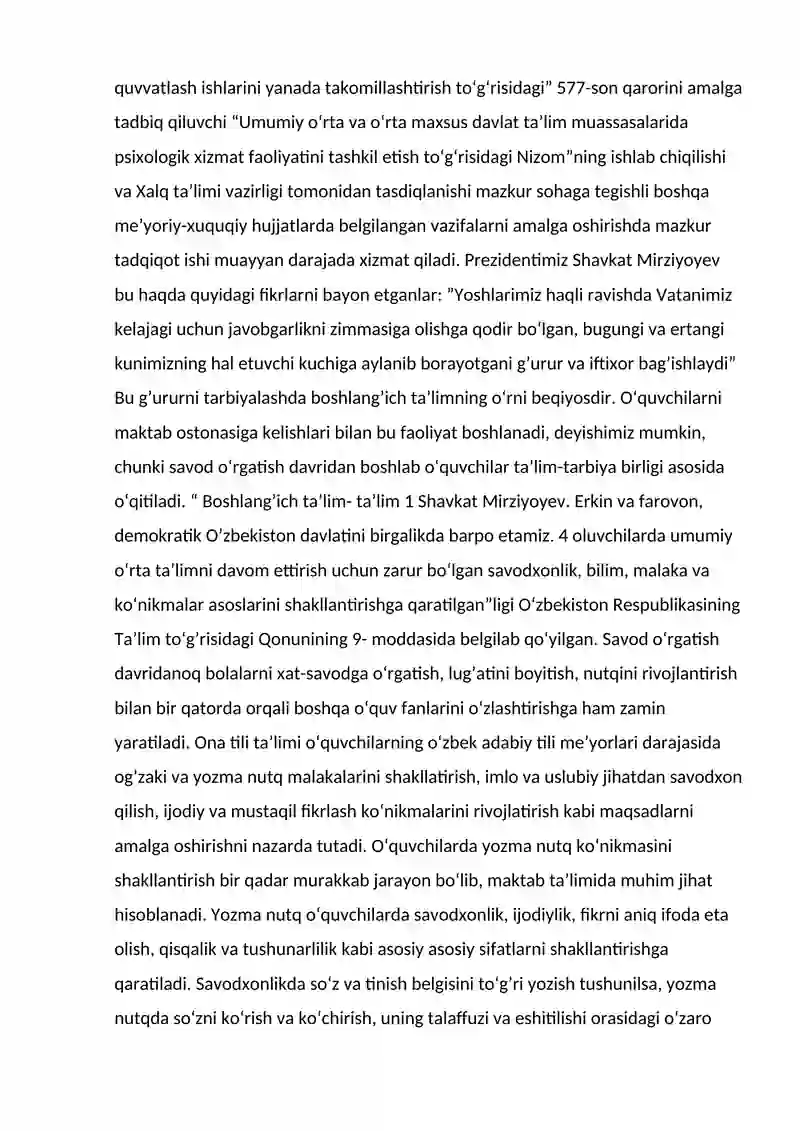 quvvatlash ishlarini yanada takomillashtirish to'g'risidagi" 577-son qarorini amalga tadbiq qiluvchi "Umumiy o'rta va o'rta maxsus davlat ta'lim muassasalarida psixologik xizmat faoliyatini tashkil etish to'g'risidagi Nizom"ning ishlab chiqilishi va Xalq ta'limi vazirligi tomonidan tasdiqlanishi mazkur sohaga tegishli boshqa me'yoriy-xuquqiy hujjatlarda belgilangan vazifalarni amalga oshirishda mazkur tadqiqot ishi muayyan darajada xizmat qiladi. Prezidentimiz Shavkat Mirziyoyev bu haqda quyidagi fikrlarni bayon etganlar: "Yoshlarimiz haqli ravishda Vatanimiz kelajagi uchun javobgarlikni zimmasiga olishga qodir bo'lgan, bugungi va ertangi kunimizning hal etuvchi kuchiga aylanib borayotgani g'urur va iftixor bag'ishlaydi" Bu g'ururni tarbiyalashda boshlang'ich ta'limning o'rni beqiyosdir. O'quvchilarni maktab ostonasiga kelishlari bilan bu faoliyat boshlanadi, deyishimiz mumkin, chunki savod o'rgatish davridan boshlab o'quvchilar ta'lim-tarbiya birligi asosida o'qitiladi. " Boshlang'ich ta'lim- ta'lim 1 Shavkat Mirziyoyev. Erkin va farovon, demokratik O'zbekiston davlatini birgalikda barpo etamiz. 4 oluvchilarda umumiy o'rta ta'limni davom ettirish uchun zarur bo'lgan savodxonlik, bilim, malaka va ko'nikmalar asoslarini shakllantirishga qaratilgan"ligi O'zbekiston Respublikasining Ta'lim to'g'risidagi Qonunining 9- moddasida belgilab qo'yilgan. Savod o'rgatish davridanoq bolalarni xat-savodga o'rgatish, lug'atini boyitish, nutqini rivojlantirish bilan bir qatorda orqali boshqa o'quv fanlarini o'zlashtirishga ham zamin yaratiladi. Ona tili ta'limi o'quvchilarning o'zbek adabiy tili me'yorlari darajasida og'zaki va yozma nutq malakalarini shakllatirish, imlo va uslubiy jihatdan savodxon qilish, ijodiy va mustaqil fikrlash ko'nikmalarini rivojlatirish kabi maqsadlarni amalga oshirishni nazarda tutadi. O'quvchilarda yozma nutq ko'nikmasini shakllantirish bir qadar murakkab jarayon bo'lib, maktab ta'limida muhim jihat hisoblanadi. Yozma nutq o'quvchilarda savodxonlik, ijodiylik, fikrni aniq ifoda eta olish, qisqalik va tushunarlilik kabi asosiy asosiy sifatlarni shakllantirishga qaratiladi. Savodxonlikda so'z va tinish belgisini to'g'ri yozish tushunilsa, yozma nutqda so'zni ko'rish va ko'chirish, uning talaffuzi va eshitilishi orasidagi o'zaro